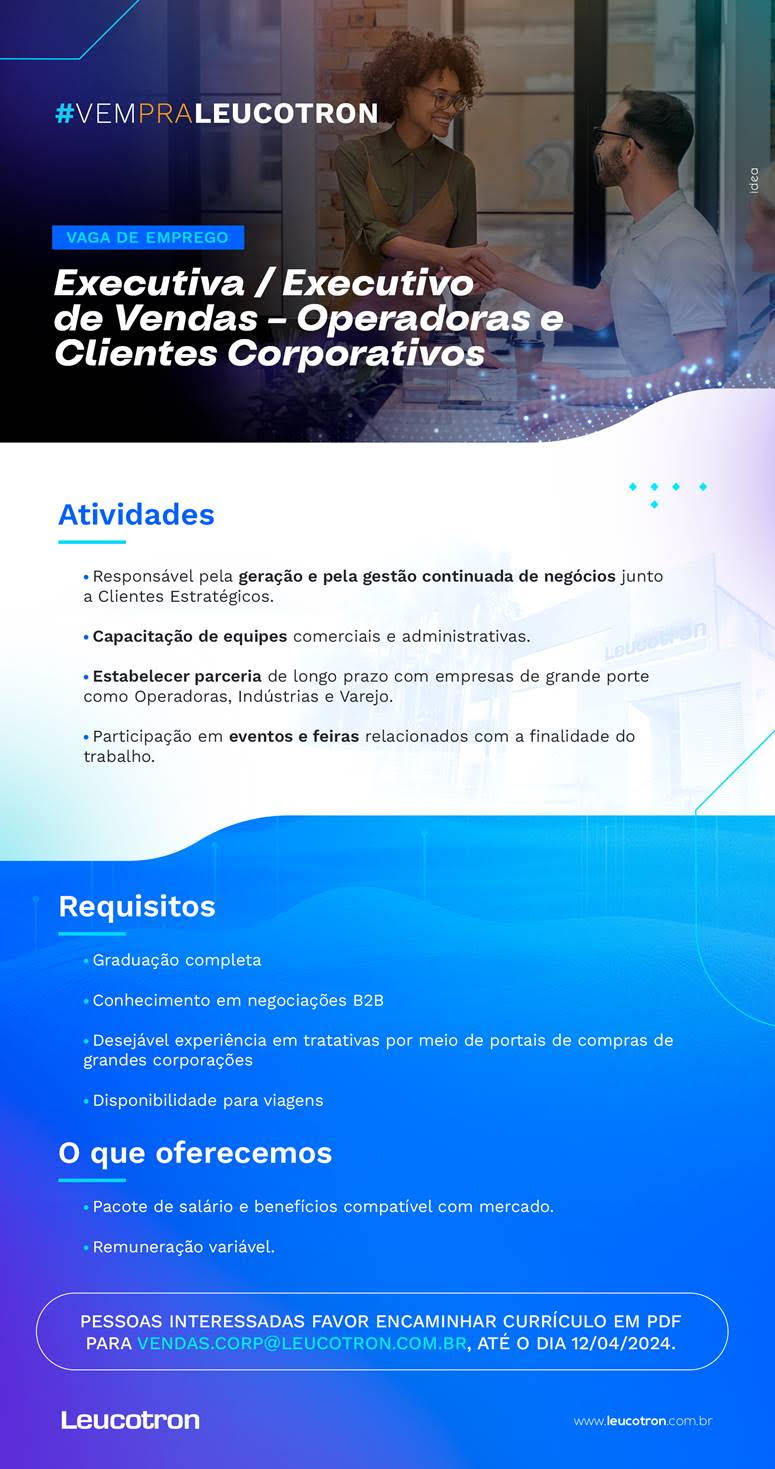 #VEMPRALEUCOTRON

idea

VAGA DE EMPREGO

Executiva / Executivo de Vendas – Operadoras e Clientes Corporativos

Atividades

• Responsável pela geração e pela gestão continuada de negócios junto a Clientes Estratégicos.

• Capacitação de equipes comerciais e administrativas.

• Estabelecer parceria de longo prazo com empresas de grande porte como Operadoras, Indústrias e Varejo.

• Participação em eventos e feiras relacionados com a finalidade do trabalho.

Leucotron

Requisitos

• Graduação completa

• Conhecimento em negociações B2B

• Desejável experiência em tratativas por meio de portais de compras de grandes corporações

• Disponibilidade para viagens

O que oferecemos

• Pacote de salário e benefícios compatível com mercado.

• Remuneração variável.

PESSOAS INTERESSADAS FAVOR ENCAMINHAR CURRÍCULO EM PDF PARA VENDAS.CORP@LEUCOTRON.COM.BR, ATÉ O DIA 12/04/2024.

Leucotron

www.leucotron.com.br